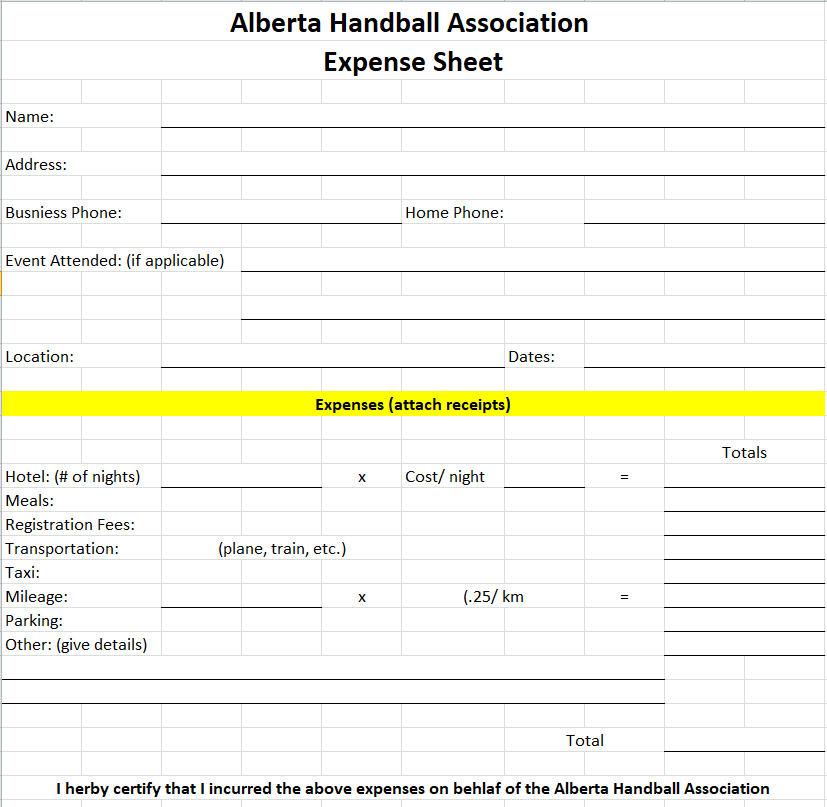 Alberta Handball Association
Expense Sheet

Name:

Address:

Busniess Phone: Home Phone:

Event Attended: (if applicable)

Location: Dates:

Expenses (attach receipts)

Totals
Hotel: (# of nights) x Cost/ night =
Meals:
Registration Fees:
Transportation: (plane, train, etc.)
Taxi:
Mileage: x (.25/ km =
Parking:
Other: (give details)

Total

I herby certify that I incurred the above expenses on behlaf of the Alberta Handball Association